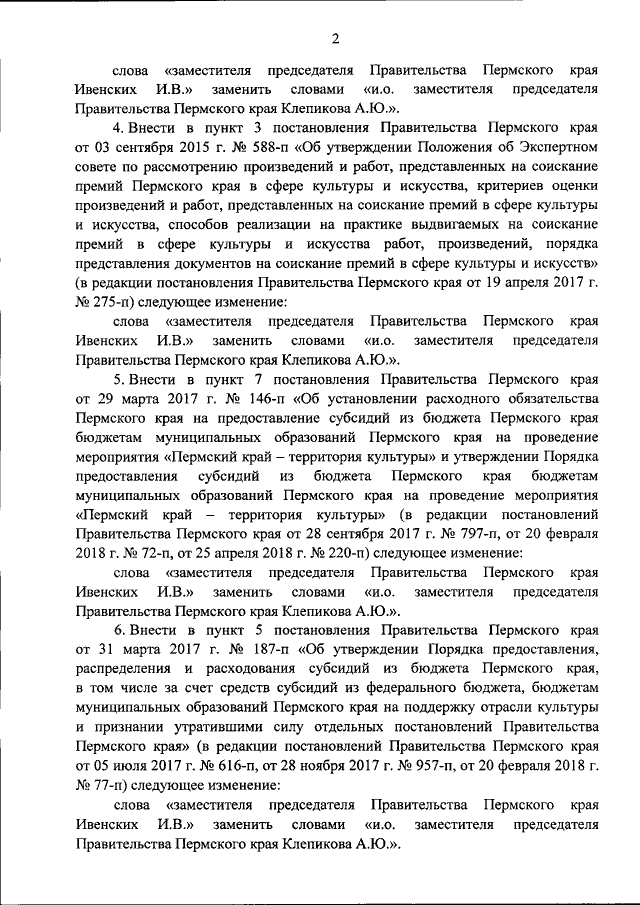 2

слова «заместителя председателя Правительства Пермского края Ивенских И.В.» заменить словами «и.о. заместителя председателя Правительства Пермского края Клепикова А.Ю.».

4. Внести в пункт 3 постановления Правительства Пермского края от 03 сентября 2015 г. № 588-п «Об утверждении Положения об Экспертном совете по рассмотрению произведений и работ, представленных на соискание премий Пермского края в сфере культуры и искусства, критериев оценки произведений и работ, представленных на соискание премий в сфере культуры и искусства, способов реализации на практике выдвигаемых на соискание премий в сфере культуры и искусства работ, произведений, порядка представления документов на соискание премий в сфере культуры и искусств» (в редакции постановления Правительства Пермского края от 19 апреля 2017 г. № 275-п) следующее изменение:

слова «заместителя председателя Правительства Пермского края Ивенских И.В.» заменить словами «и.о. заместителя председателя Правительства Пермского края Клепикова А.Ю.».

5. Внести в пункт 7 постановления Правительства Пермского края от 29 марта 2017 г. № 146-п «Об установлении расходного обязательства Пермского края на предоставление субсидий из бюджета Пермского края бюджетам муниципальных образований Пермского края на проведение мероприятия «Пермский край – территория культуры» и утверждении Порядка предоставления субсидий из бюджета Пермского края бюджетам муниципальных образований Пермского края на проведение мероприятия «Пермский край – территория культуры» (в редакции постановлений Правительства Пермского края от 28 сентября 2017 г. № 797-п, от 20 февраля 2018 г. № 72-п, от 25 апреля 2018 г. № 220-п) следующее изменение:

слова «заместителя председателя Правительства Пермского края Ивенских И.В.» заменить словами «и.о. заместителя председателя Правительства Пермского края Клепикова А.Ю.».

6. Внести в пункт 5 постановления Правительства Пермского края от 31 марта 2017 г. № 187-п «Об утверждении Порядка предоставления, распределения и расходования субсидий из бюджета Пермского края, в том числе за счет средств субсидий из федерального бюджета, бюджетам муниципальных образований Пермского края на поддержку отрасли культуры и признании утратившими силу отдельных постановлений Правительства Пермского края» (в редакции постановлений Правительства Пермского края от 05 июля 2017 г. № 616-п, от 28 ноября 2017 г. № 957-п, от 20 февраля 2018 г. № 77-п) следующее изменение:

слова «заместителя председателя Правительства Пермского края Ивенских И.В.» заменить словами «и.о. заместителя председателя Правительства Пермского края Клепикова А.Ю.».